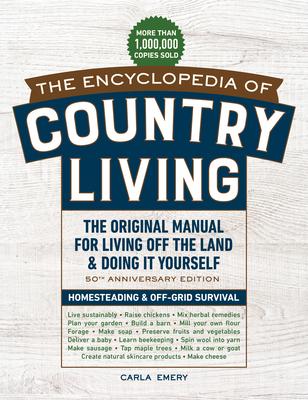 MORE THAN 1,000,000 COPIES SOLD

THE ENCYCLOPEDIA OF
COUNTRY LIVING

THE ORIGINAL MANUAL FOR LIVING OFF THE LAND & DOING IT YOURSELF
50TH ANNIVERSARY EDITION

HOMESTEADING & OFF-GRID SURVIVAL

Live sustainably • Raise chickens • Mix herbal remedies
Plan your garden • Build a barn • Mill your own flour
Forage • Make soap • Preserve fruits and vegetables
Deliver a baby • Learn beekeeping • Spin wool into yarn
Make sausage • Tap maple trees • Milk a cow or goat
Create natural skincare products • Make cheese

CARLA EMERY